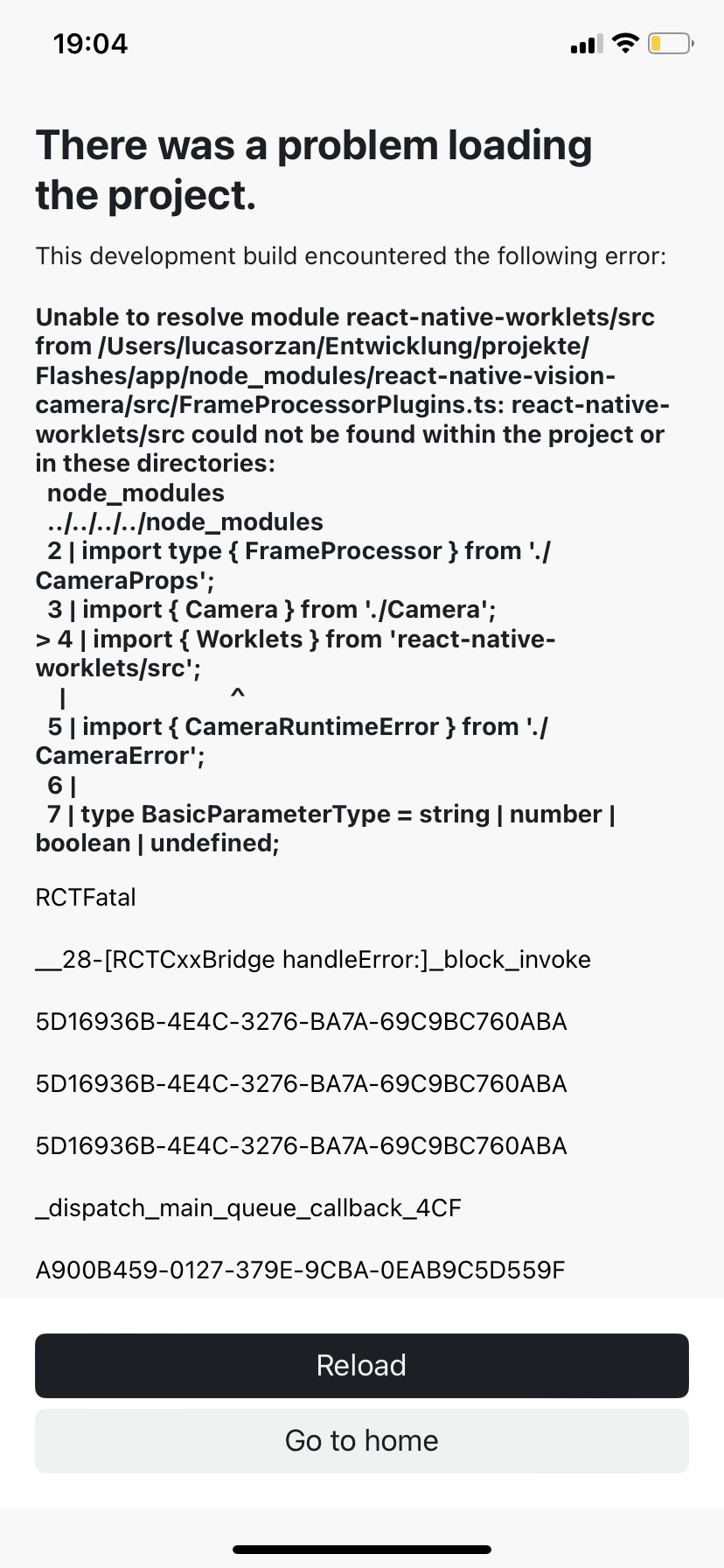 19:04

There was a problem loading the project.

This development build encountered the following error:

Unable to resolve module react-native-worklets/src from /Users/lucasorzan/Entwicklung/projekte/Flashes/app/node_modules/react-native-vision-camera/src/FrameProcessorPlugins.ts: react-native-worklets/src could not be found within the project or in these directories:
node_modules
../../../../node_modules
2 | import type { FrameProcessor } from './CameraProps';
3 | import { Camera } from './Camera';
> 4 | import { Worklets } from 'react-native-worklets/src';
|                    ^
5 | import { CameraRuntimeError } from './CameraError';
6 |
7 | type BasicParameterType = string | number | boolean | undefined;

RCTFatal

__28-[RCTCxxBridge handleError:]_block_invoke

5D16936B-4E4C-3276-BA7A-69C9BC760ABA

5D16936B-4E4C-3276-BA7A-69C9BC760ABA

5D16936B-4E4C-3276-BA7A-69C9BC760ABA

_dispatch_main_queue_callback_4CF

A900B459-0127-379E-9CBA-0EAB9C5D559F

Reload

Go to home